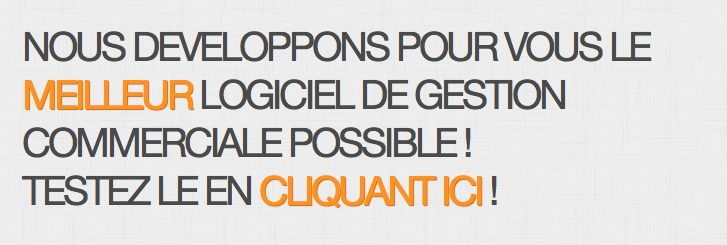 NOUS DEVELOPPONS POUR VOUS LE MEILLEUR LOGICIEL DE GESTION COMMERCIALE POSSIBLE !
TESTEZ LE EN CLIQUANT ICI !